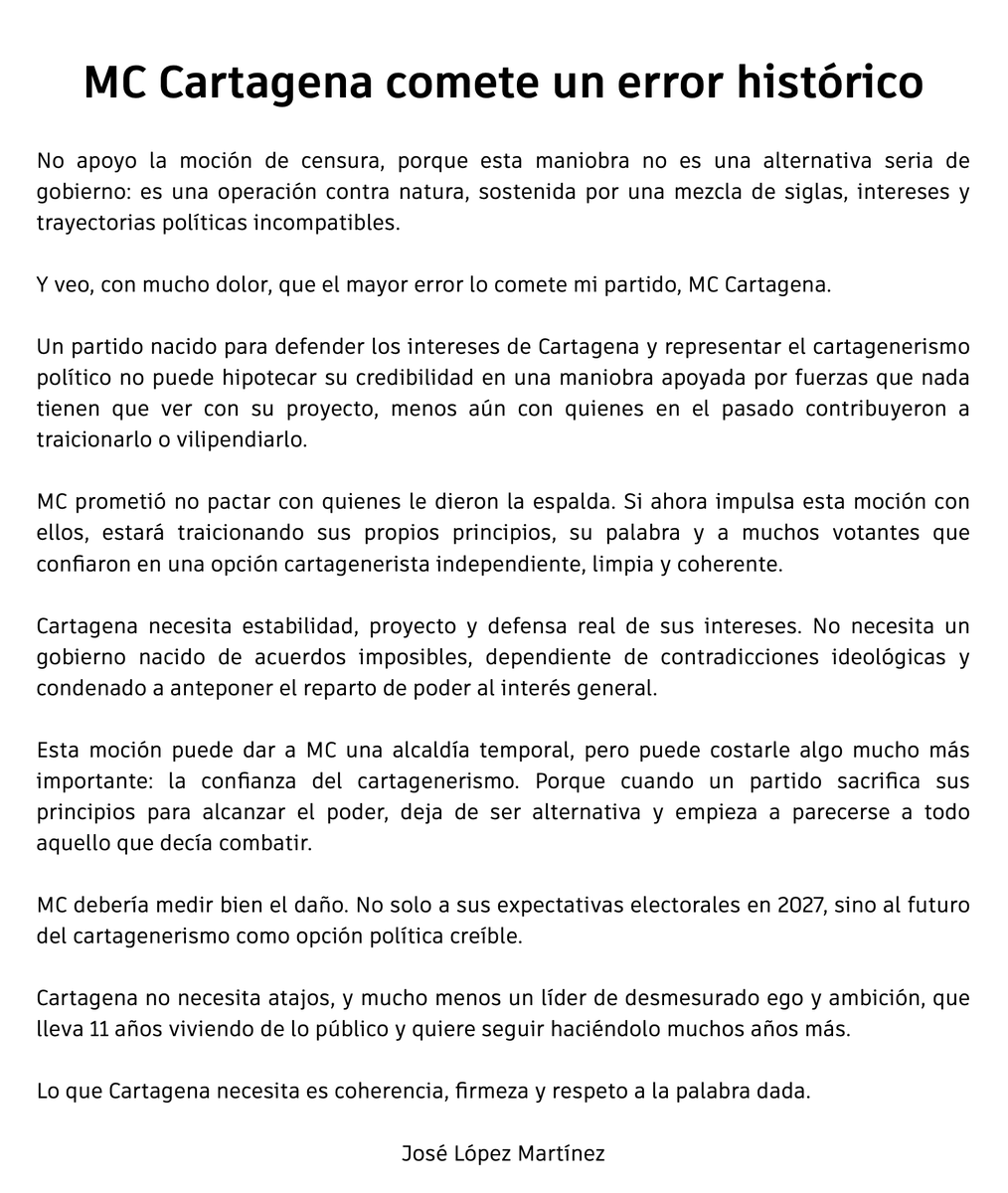 MC Cartagena comete un error histórico

No apoyo la moción de censura, porque esta maniobra no es una alternativa seria de gobierno: es una operación contra natura, sostenida por una mezcla de siglas, intereses y trayectorias políticas incompatibles.

Y veo, con mucho dolor, que el mayor error lo comete mi partido, MC Cartagena.

Un partido nacido para defender los intereses de Cartagena y representar el cartagenerismo político no puede hipotecar su credibilidad en una maniobra apoyada por fuerzas que nada tienen que ver con su proyecto, menos aún con quienes en el pasado contribuyeron a traicionarlo o vilipendiarlo.

MC prometió no pactar con quienes le dieron la espalda. Si ahora impulsa esta moción con ellos, estará traicionando sus propios principios, su palabra y a muchos votantes que confiaron en una opción cartagenerista independiente, limpia y coherente.

Cartagena necesita estabilidad, proyecto y defensa real de sus intereses. No necesita un gobierno nacido de acuerdos imposibles, dependiente de contradicciones ideológicas y condenado a anteponer el reparto de poder al interés general.

Esta moción puede dar a MC una alcaldía temporal, pero puede costarle algo mucho más importante: la confianza del cartagenerismo. Porque cuando un partido sacrifica sus principios para alcanzar el poder, deja de ser alternativa y empieza a parecerse a todo aquello que decía combatir.

MC debería medir bien el daño. No solo a sus expectativas electorales en 2027, sino al futuro del cartagenerismo como opción política creíble.

Cartagena no necesita atajos, y mucho menos un líder de desmesurado ego y ambición, que lleva 11 años viviendo de lo público y quiere seguir haciéndolo muchos años más.

Lo que Cartagena necesita es coherencia, firmeza y respeto a la palabra dada.

José López Martínez